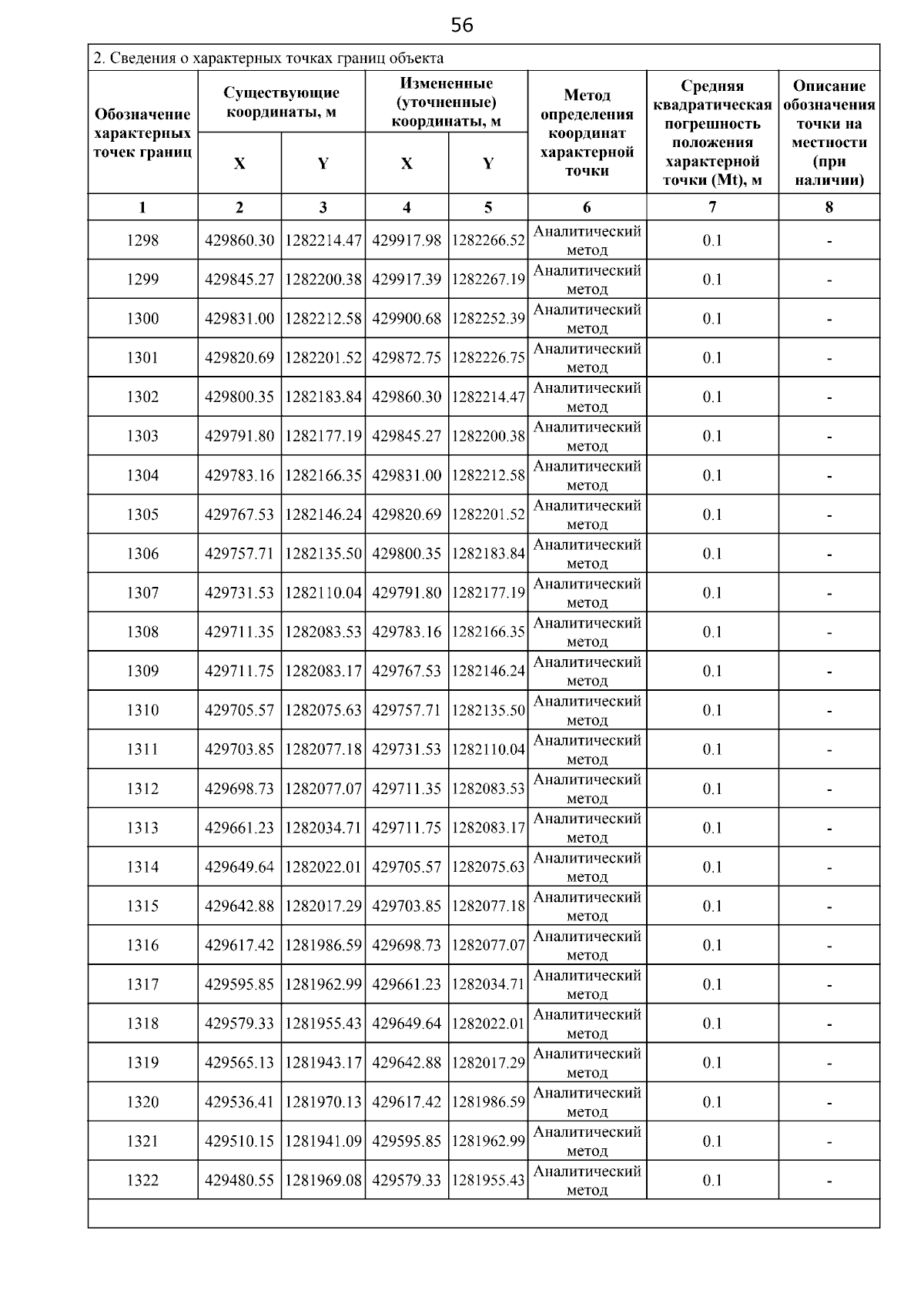 56

2. Сведения о характерных точках границ объекта

| Обозначение характерных точек границ | Существующие координаты, м X | Существующие координаты, м Y | Измененные (уточненные) координаты, м X | Измененные (уточненные) координаты, м Y | Метод определения координат характерной точки | Средняя квадратическая погрешность положения характерной точки (Mt), м | Описание обозначения точки на местности (при наличии) |
|---|---|---|---|---|---|---|---|
| 1 | 2 | 3 | 4 | 5 | 6 | 7 | 8 |
| 1298 | 429860.30 | 1282214.47 | 429917.98 | 1282266.52 | Аналитический метод | 0.1 | - |
| 1299 | 429845.27 | 1282200.38 | 429917.39 | 1282267.19 | Аналитический метод | 0.1 | - |
| 1300 | 429831.00 | 1282212.58 | 429900.68 | 1282252.39 | Аналитический метод | 0.1 | - |
| 1301 | 429820.69 | 1282201.52 | 429872.75 | 1282226.75 | Аналитический метод | 0.1 | - |
| 1302 | 429800.35 | 1282183.84 | 429860.30 | 1282214.47 | Аналитический метод | 0.1 | - |
| 1303 | 429791.80 | 1282177.19 | 429845.27 | 1282200.38 | Аналитический метод | 0.1 | - |
| 1304 | 429783.16 | 1282166.35 | 429831.00 | 1282212.58 | Аналитический метод | 0.1 | - |
| 1305 | 429767.53 | 1282146.24 | 429820.69 | 1282201.52 | Аналитический метод | 0.1 | - |
| 1306 | 429757.71 | 1282135.50 | 429800.35 | 1282183.84 | Аналитический метод | 0.1 | - |
| 1307 | 429731.53 | 1282110.04 | 429791.80 | 1282177.19 | Аналитический метод | 0.1 | - |
| 1308 | 429711.35 | 1282083.53 | 429783.16 | 1282166.35 | Аналитический метод | 0.1 | - |
| 1309 | 429711.75 | 1282083.17 | 429767.53 | 1282146.24 | Аналитический метод | 0.1 | - |
| 1310 | 429705.57 | 1282075.63 | 429757.71 | 1282135.50 | Аналитический метод | 0.1 | - |
| 1311 | 429703.85 | 1282077.18 | 429731.53 | 1282110.04 | Аналитический метод | 0.1 | - |
| 1312 | 429698.73 | 1282077.07 | 429711.35 | 1282083.53 | Аналитический метод | 0.1 | - |
| 1313 | 429661.23 | 1282034.71 | 429711.75 | 1282083.17 | Аналитический метод | 0.1 | - |
| 1314 | 429649.64 | 1282022.01 | 429705.57 | 1282075.63 | Аналитический метод | 0.1 | - |
| 1315 | 429642.88 | 1282017.29 | 429703.85 | 1282077.18 | Аналитический метод | 0.1 | - |
| 1316 | 429617.42 | 1281986.59 | 429698.73 | 1282077.07 | Аналитический метод | 0.1 | - |
| 1317 | 429595.85 | 1281962.99 | 429661.23 | 1282034.71 | Аналитический метод | 0.1 | - |
| 1318 | 429579.33 | 1281955.43 | 429649.64 | 1282022.01 | Аналитический метод | 0.1 | - |
| 1319 | 429565.13 | 1281943.17 | 429642.88 | 1282017.29 | Аналитический метод | 0.1 | - |
| 1320 | 429536.41 | 1281970.13 | 429617.42 | 1281986.59 | Аналитический метод | 0.1 | - |
| 1321 | 429510.15 | 1281941.09 | 429595.85 | 1281962.99 | Аналитический метод | 0.1 | - |
| 1322 | 429480.55 | 1281969.08 | 429579.33 | 1281955.43 | Аналитический метод | 0.1 | - |